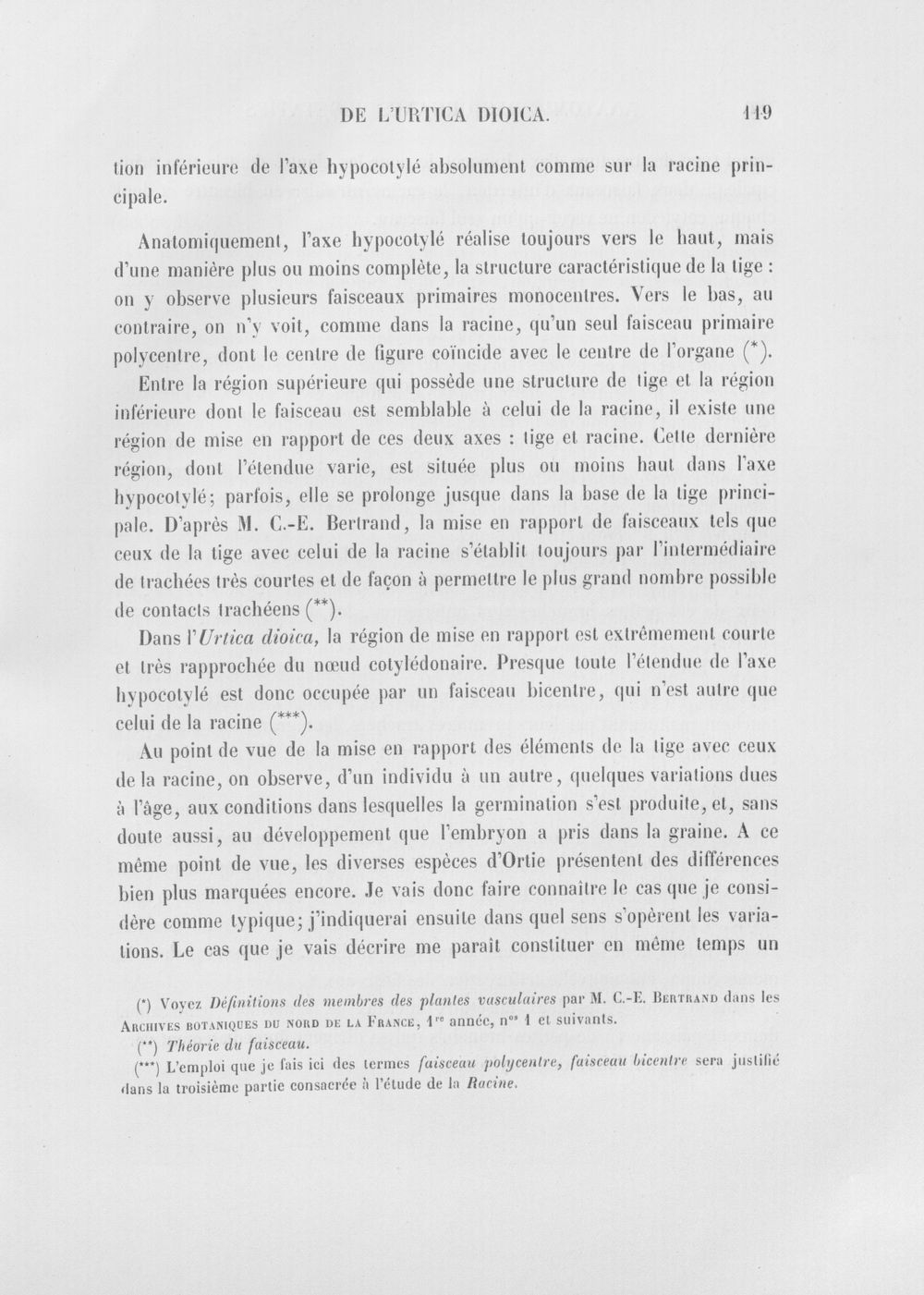 DE L'URTICA DIOICA. 119

tion inférieure de l'axe hypocotylé absolument comme sur la racine principale.

Anatomiquement, l'axe hypocotylé réalise toujours vers le haut, mais d'une manière plus ou moins complète, la structure caractéristique de la tige : on y observe plusieurs faisceaux primaires monocentres. Vers le bas, au contraire, on n'y voit, comme dans la racine, qu'un seul faisceau primaire polycentre, dont le centre de figure coïncide avec le centre de l'organe (*).

Entre la région supérieure qui possède une structure de tige et la région inférieure dont le faisceau est semblable à celui de la racine, il existe une région de mise en rapport de ces deux axes : tige et racine. Cette dernière région, dont l'étendue varie, est située plus ou moins haut dans l'axe hypocotylé; parfois, elle se prolonge jusque dans la base de la tige principale. D'après M. C.-E. Bertrand, la mise en rapport de faisceaux tels que ceux de la tige avec celui de la racine s'établit toujours par l'intermédiaire de trachées très courtes et de façon à permettre le plus grand nombre possible de contacts trachéens (**).

Dans l'Urtica dioica, la région de mise en rapport est extrêmement courte et très rapprochée du nœud cotylédonaire. Presque toute l'étendue de l'axe hypocotylé est donc occupée par un faisceau bicentre, qui n'est autre que celui de la racine (***).

Au point de vue de la mise en rapport des éléments de la tige avec ceux de la racine, on observe, d'un individu à un autre, quelques variations dues à l'âge, aux conditions dans lesquelles la germination s'est produite, et, sans doute aussi, au développement que l'embryon a pris dans la graine. A ce même point de vue, les diverses espèces d'Ortie présentent des différences bien plus marquées encore. Je vais donc faire connaître le cas que je considère comme typique; j'indiquerai ensuite dans quel sens s'opèrent les variations. Le cas que je vais décrire me paraît constituer en même temps un

(*) Voyez Définitions des membres des plantes vasculaires par M. C.-E. Bertrand dans les Archives botaniques du nord de la France, 1re année, nos 1 et suivants.

(**) Théorie du faisceau.

(***) L'emploi que je fais ici des termes faisceau polycentre, faisceau bicentre sera justifié dans la troisième partie consacrée à l'étude de la Racine.